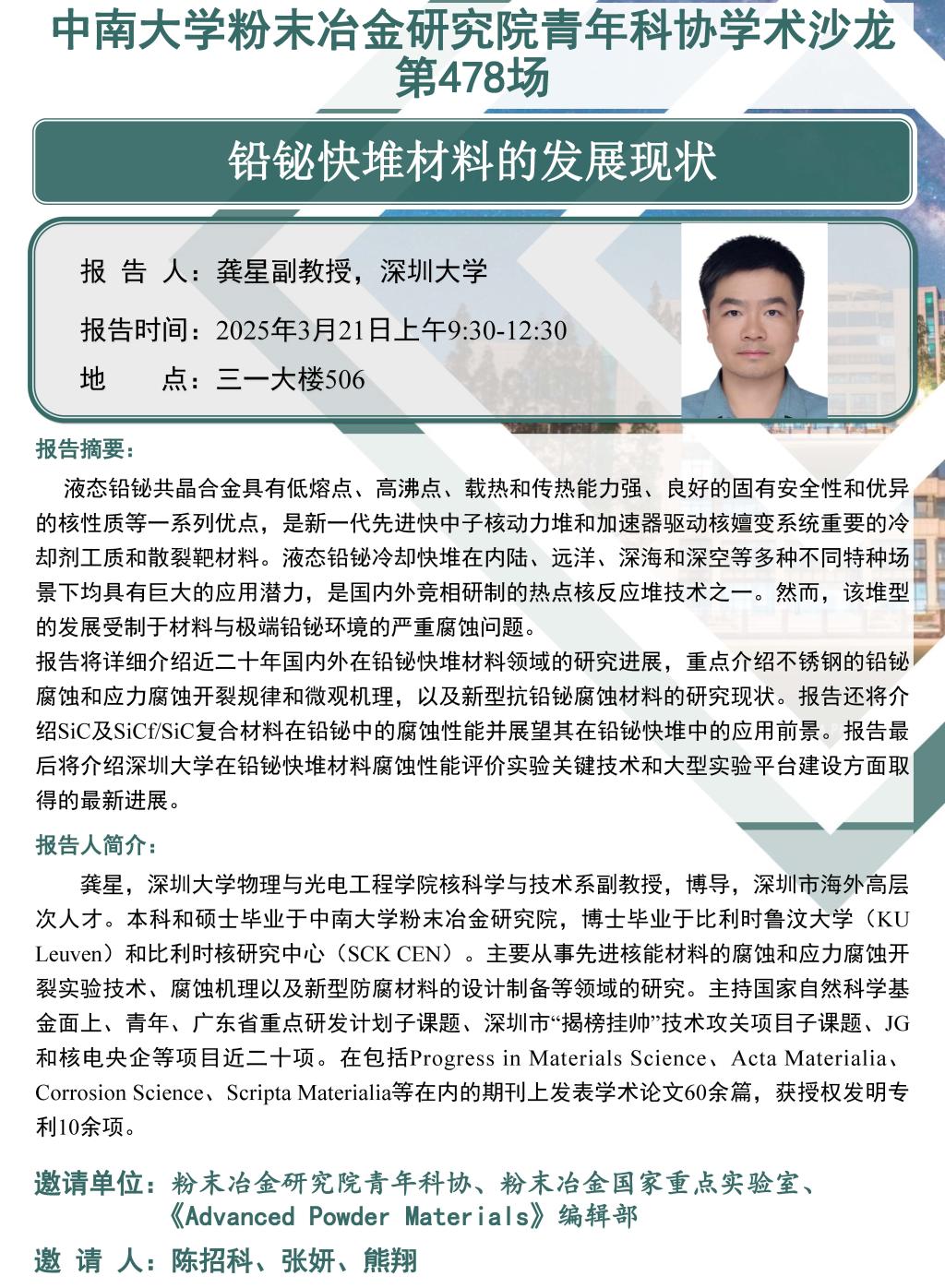 中南大学粉末冶金研究院青年科协学术沙龙
第478场

铅铋快堆材料的发展现状

报 告 人：龚星副教授，深圳大学

报告时间：2025年3月21日上午9:30-12:30

地 点：三一大楼506

报告摘要：

液态铅铋共晶合金具有低熔点、高沸点、载热和传热能力强、良好的固有安全性和优异的核性质等一系列优点，是新一代先进快中子核动力堆和加速器驱动核嬗变系统重要的冷却剂工质和散裂靶材料。液态铅铋冷却快堆在内陆、远洋、深海和深空等多种不同特种场景下均具有巨大的应用潜力，是国内外竞相研制的热点核反应堆技术之一。然而，该堆型的发展受制于材料与极端铅铋环境的严重腐蚀问题。

报告将详细介绍近二十年国内外在铅铋快堆材料领域的研究进展，重点介绍不锈钢的铅铋腐蚀和应力腐蚀开裂规律和微观机理，以及新型抗铅铋腐蚀材料的研究现状。报告还将介绍SiC及SiCf/SiC复合材料在铅铋中的腐蚀性能并展望其在铅铋快堆中的应用前景。报告最后将介绍深圳大学在铅铋快堆材料腐蚀性能评价实验关键技术和大型实验平台建设方面取得的最新进展。

报告人简介：

龚星，深圳大学物理与光电工程学院核科学与技术系副教授，博导，深圳市海外高层次人才。本科和硕士毕业于中南大学粉末冶金研究院，博士毕业于比利时鲁汶大学（KU Leuven）和比利时核研究中心（SCK CEN）。主要从事先进核能材料的腐蚀和应力腐蚀开裂实验技术、腐蚀机理以及新型防腐材料的设计制备等领域的研究。主持国家自然科学基金面上、青年、广东省重点研发计划子课题、深圳市“揭榜挂帅”技术攻关项目子课题、JG和核电央企等项目近二十项。在包括Progress in Materials Science、Acta Materialia、Corrosion Science、Scripta Materialia等在内的期刊上发表学术论文60余篇，获授权发明专利10余项。

邀请单位：粉末冶金研究院青年科协、粉末冶金国家重点实验室、《Advanced Powder Materials》编辑部

邀 请 人：陈招科、张妍、熊翔